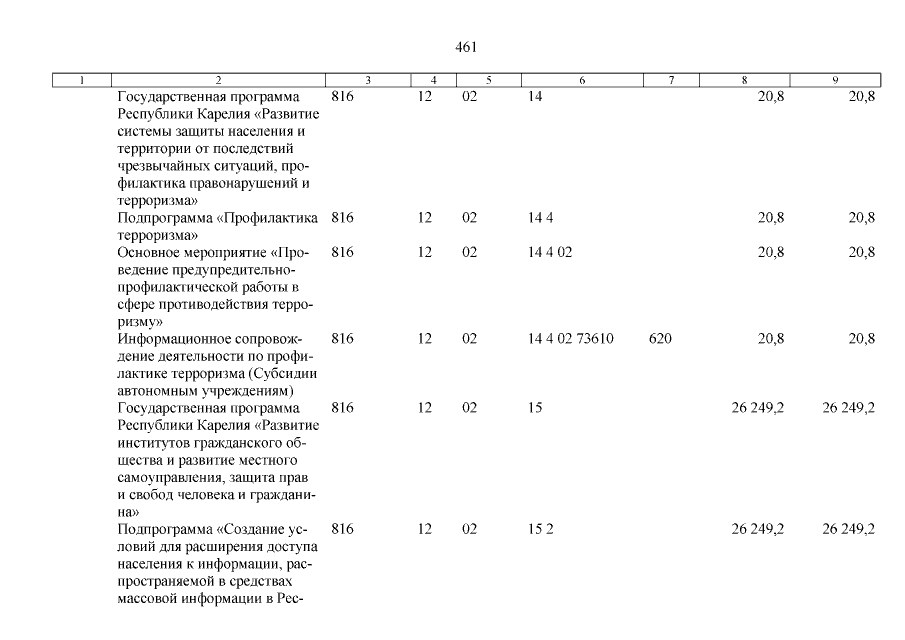 461

| 1 | 2 | 3 | 4 | 5 | 6 | 7 | 8 | 9 |
|---|---|---|---|---|---|---|---|---|
| | Государственная программа Республики Карелия «Развитие системы защиты населения и территории от последствий чрезвычайных ситуаций, профилактика правонарушений и терроризма» | 816 | 12 | 02 | 14 | | 20,8 | 20,8 |
| | Подпрограмма «Профилактика терроризма» | 816 | 12 | 02 | 14 4 | | 20,8 | 20,8 |
| | Основное мероприятие «Проведение предупредительно-профилактической работы в сфере противодействия терроризму» | 816 | 12 | 02 | 14 4 02 | | 20,8 | 20,8 |
| | Информационное сопровождение деятельности по профилактике терроризма (Субсидии автономным учреждениям) | 816 | 12 | 02 | 14 4 02 73610 | 620 | 20,8 | 20,8 |
| | Государственная программа Республики Карелия «Развитие институтов гражданского общества и развитие местного самоуправления, защита прав и свобод человека и гражданина» | 816 | 12 | 02 | 15 | | 26 249,2 | 26 249,2 |
| | Подпрограмма «Создание условий для расширения доступа населения к информации, распространяемой в средствах массовой информации в Рес- | 816 | 12 | 02 | 15 2 | | 26 249,2 | 26 249,2 |